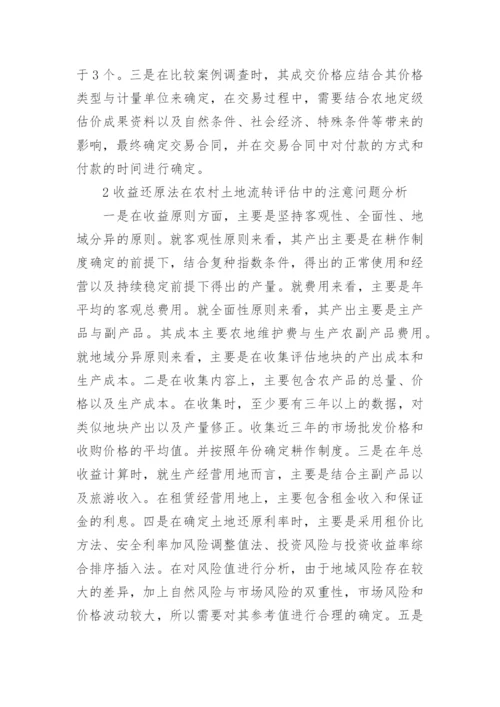 于3个。三是在比较案例调查时，其成交价格应结合其价格类型与计量单位来确定，在交易过程中，需要结合农地定级估价成果资料以及自然条件、社会经济、特殊条件等带来的影响，最终确定交易合同，并在交易合同中对付款的方式和付款的时间进行确定。

2收益还原法在农村土地流转评估中的注意问题分析

一是在收益原则方面，主要是坚持客观性、全面性、地域分异的原则。就客观性原则来看，其产出主要是在耕作制度确定的前提下，结合复种指数条件，得出的正常使用和经营以及持续稳定前提下得出的产量。就费用来看，主要是年平均的客观总费用。就全面性原则来看，其产出主要是主产品与副产品。其成本主要农地维护费与生产农副产品费用。就地域分异原则来看，主要是在收集评估地块的产出成本和生产成本。二是在收集内容上，主要包含农产品的总量、价格以及生产成本。在收集时，至少要有三年以上的数据，对类似地块产出以及产量修正。收集近三年的市场批发价格和收购价格的平均值。并按照年份确定耕作制度。三是在年总收益计算时，就生产经营用地而言，主要是结合主副产品以及旅游收入。在租赁经营用地上，主要包含租金收入和保证金的利息。四是在确定土地还原利率时，主要是采用租价比方法、安全利率加风险调整值法、投资风险与投资收益率综合排序插入法。在对风险值进行分析，由于地域风险存在较大的差异，加上自然风险与市场风险的双重性，市场风险和价格波动较大，所以需要对其参考值进行合理的确定。五是